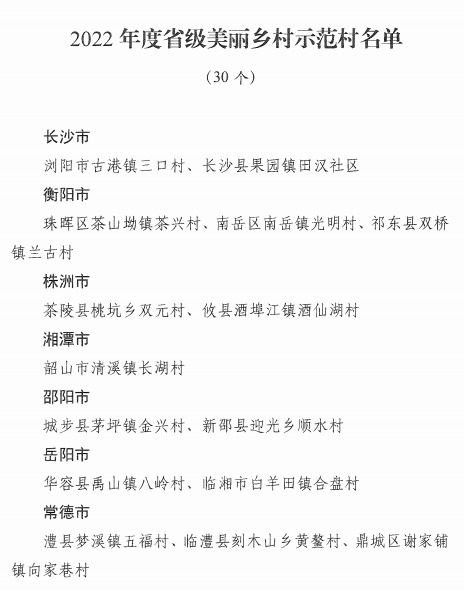 2022 年度省级美丽乡村示范村名单

（30 个）

长沙市

浏阳市古港镇三口村、长沙县果园镇田汉社区

衡阳市

珠晖区茶山坳镇茶兴村、南岳区南岳镇光明村、祁东县双桥镇兰古村

株洲市

茶陵县桃坑乡双元村、攸县酒埠江镇酒仙湖村

湘潭市

韶山市清溪镇长湖村

邵阳市

城步县茅坪镇金兴村、新邵县迎光乡顺水村

岳阳市

华容县禹山镇八岭村、临湘市白羊田镇合盘村

常德市

澧县梦溪镇五福村、临澧县刻木山乡黄鳌村、鼎城区谢家铺镇向家巷村